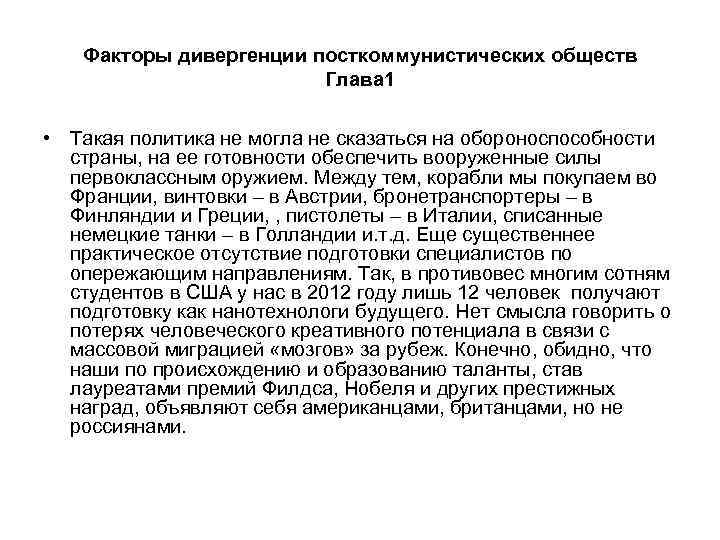 Факторы дивергенции посткоммунистических обществ Глава1

• Такая политика не могла не сказаться на обороноспособности страны, на ее готовности обеспечить вооруженные силы первоклассным оружием. Между тем, корабли мы покупаем во Франции, винтовки – в Австрии, бронетранспортеры – в Финляндии и Греции, , пистолеты – в Италии, списанные немецкие танки – в Голландии и.т.д. Еще существеннее практическое отсутствие подготовки специалистов по опережающим направлениям. Так, в противовес многим сотням студентов в США у нас в 2012 году лишь 12 человек получают подготовку как нанотехнологи будущего. Нет смысла говорить о потерях человеческого креативного потенциала в связи с массовой миграцией «мозгов» за рубеж. Конечно, обидно, что наши по происхождению и образованию таланты, став лауреатами премий Филдса, Нобеля и других престижных наград, объявляют себя американцами, британцами, но не россиянами.